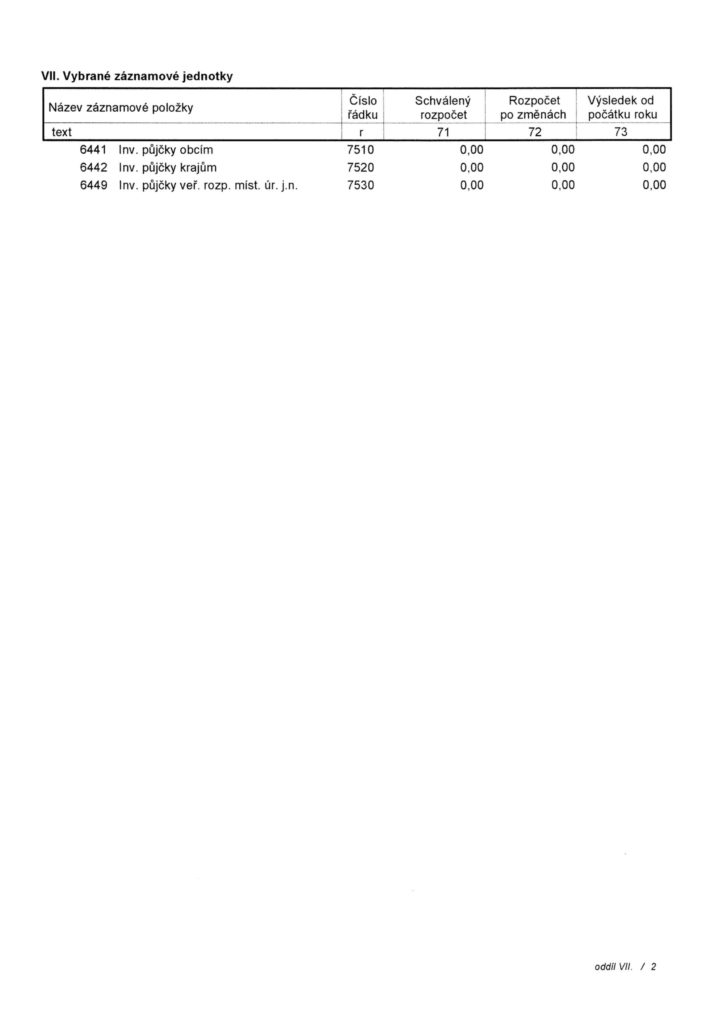 VII. Vybrané záznamové jednotky

| Název záznamové položky | Číslo řádku | Schválený rozpočet | Rozpočet po změnách | Výsledek od počátku roku |
|---|---|---|---|---|
| text | r | 71 | 72 | 73 |
| 6441 Inv. půjčky obcím | 7510 | 0,00 | 0,00 | 0,00 |
| 6442 Inv. půjčky krajům | 7520 | 0,00 | 0,00 | 0,00 |
| 6449 Inv. půjčky veř. rozp. míst. úr. j.n. | 7530 | 0,00 | 0,00 | 0,00 |

oddíl VII. / 2